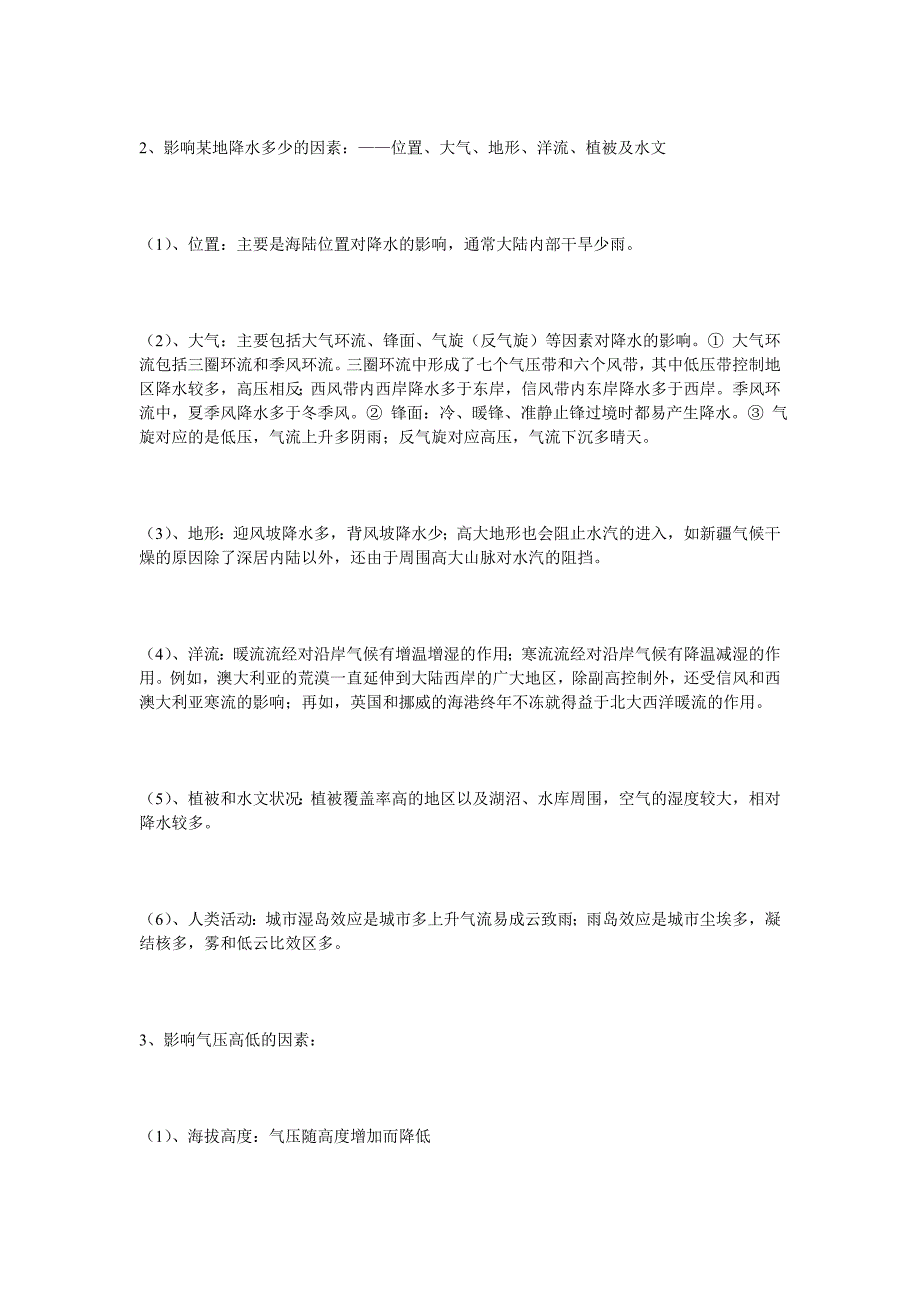 2、影响某地降水多少的因素：——位置、大气、地形、洋流、植被及水文

（1）、位置：主要是海陆位置对降水的影响，通常大陆内部干旱少雨。

（2）、大气：主要包括大气环流、锋面、气旋（反气旋）等因素对降水的影响。① 大气环流包括三圈环流和季风环流。三圈环流中形成了七个气压带和六个风带，其中低压带控制地区降水较多，高压相反；西风带内西岸降水多于东岸，信风带内东岸降水多于西岸。季风环流中，夏季风降水多于冬季风。② 锋面：冷、暖锋、准静止锋过境时都易产生降水。③ 气旋对应的是低压，气流上升多阴雨；反气旋对应高压，气流下沉多晴天。

（3）、地形：迎风坡降水多，背风坡降水少；高大地形也会阻止水汽的进入，如新疆气候干燥的原因除了深居内陆以外，还由于周围高大山脉对水汽的阻挡。

（4）、洋流：暖流流经对沿岸气候有增温增湿的作用；寒流流经对沿岸气候有降温减湿的作用。例如，澳大利亚的荒漠一直延伸到大陆西岸的广大地区，除副高控制外，还受信风和西澳大利亚寒流的影响；再如，英国和挪威的海港终年不冻就得益于北大西洋暖流的作用。

（5）、植被和水文状况：植被覆盖率高的地区以及湖沼、水库周围，空气的湿度较大，相对降水较多。

（6）、人类活动：城市湿岛效应是城市多上升气流易成云致雨；雨岛效应是城市尘埃多，凝结核多，雾和低云比效区多。

3、影响气压高低的因素：

（1）、海拔高度：气压随高度增加而降低